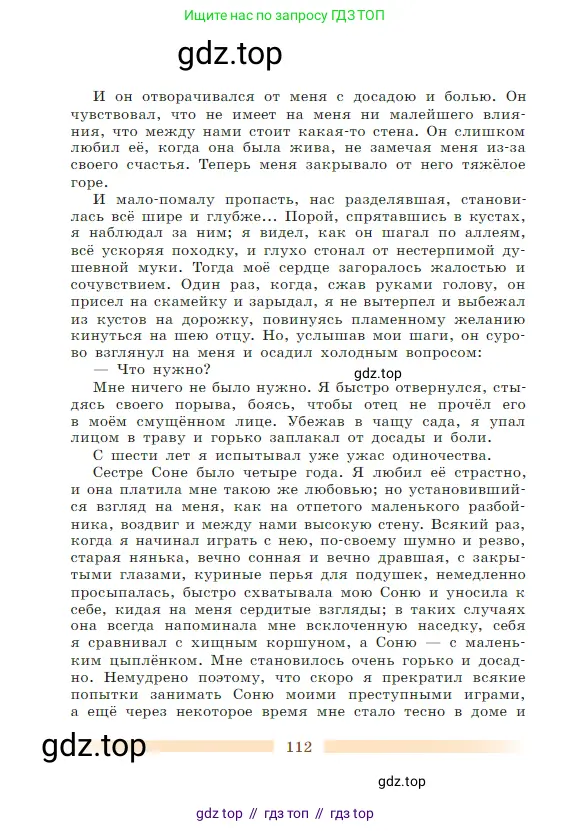 Ищите нас по запросу ГДЗ ТОП

gdz.top

И он отворачивался от меня с досадою и болью. Он чувствовал, что не имеет на меня ни малейшего влияния, что между нами стоит какая-то стена. Он слишком любил её, когда она была жива, не замечая меня из-за своего счастья. Теперь меня закрывало от него тяжёлое горе.

И мало-помалу пропасть, нас разделявшая, становилась всё шире и глубже... Порой, спрятавшись в кустах, я наблюдал за ним; я видел, как он шагал по аллеям, всё ускоряя походку, и глухо стонал от нестерпимой душевной муки. Тогда моё сердце загоралось жалостью и сочувствием. Один раз, когда, сжав руками голову, он присел на скамейку и зарыдал, я не вытерпел и выбежал из кустов на дорожку, повинуясь пламенному желанию кинуться на шею отцу. Но, услышав мои шаги, он сурово взглянул на меня и осадил холодным вопросом:

— Что нужно?

gdz.top

Мне ничего не было нужно. Я быстро отвернулся, стыдясь своего порыва, боясь, чтобы отец не прочёл его в моём смущённом лице. Убежав в чащу сада, я упал лицом в траву и горько заплакал от досады и боли.

С шести лет я испытывал уже ужас одиночества.

Сестре Соне было четыре года. Я любил её страстно, и она платила мне такою же любовью; но установившийся взгляд на меня, как на отпетого маленького разбойника, воздвиг и между нами высокую стену. Всякий раз, когда я начинал играть с нею, по-своему шумно и резво, старая нянька, вечно сонная и вечно дравшая, с закрытыми глазами, куриные перья для подушек, немедленно просыпалась, быстро схватывала мою Соню и уносила к себе, кидая на меня сердитые взгляды; в таких случаях она всегда напоминала мне всклоченную наседку, себя я сравнивал с хищным коршуном, а Соню — с маленьким цыплёнком. Мне становилось очень горько и досадно. Немудрено поэтому, что скоро я прекратил всякие попытки занимать Соню моими преступными играми, а ещё через некоторое время мне стало тесно в доме и

gdz.top

112

gdz.top

gdz top // гдз топ // гдз top